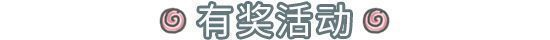 有奖活动